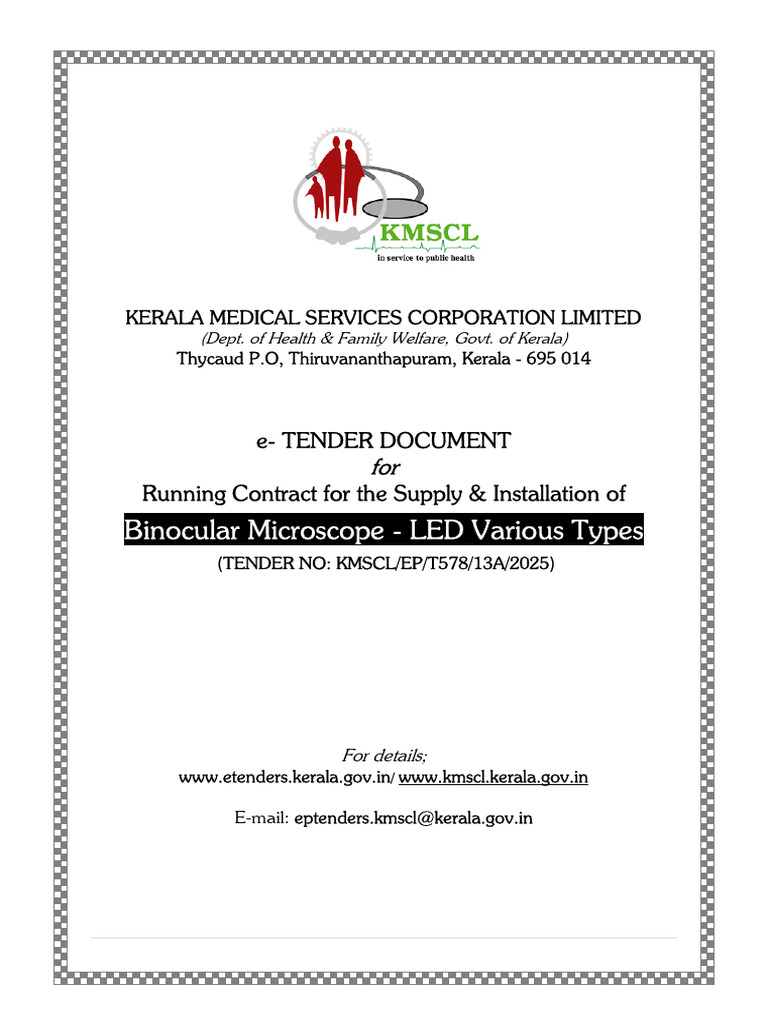 KMSCL
in service to public health

KERALA MEDICAL SERVICES CORPORATION LIMITED
(Dept. of Health & Family Welfare, Govt. of Kerala)
Thycaud P.O, Thiruvananthapuram, Kerala - 695 014

e- TENDER DOCUMENT
for
Running Contract for the Supply & Installation of
Binocular Microscope - LED Various Types
(TENDER NO: KMSCL/EP/T578/13A/2025)

For details;
www.etenders.kerala.gov.in/ www.kmscl.kerala.gov.in

E-mail: eptenders.kmscl@kerala.gov.in